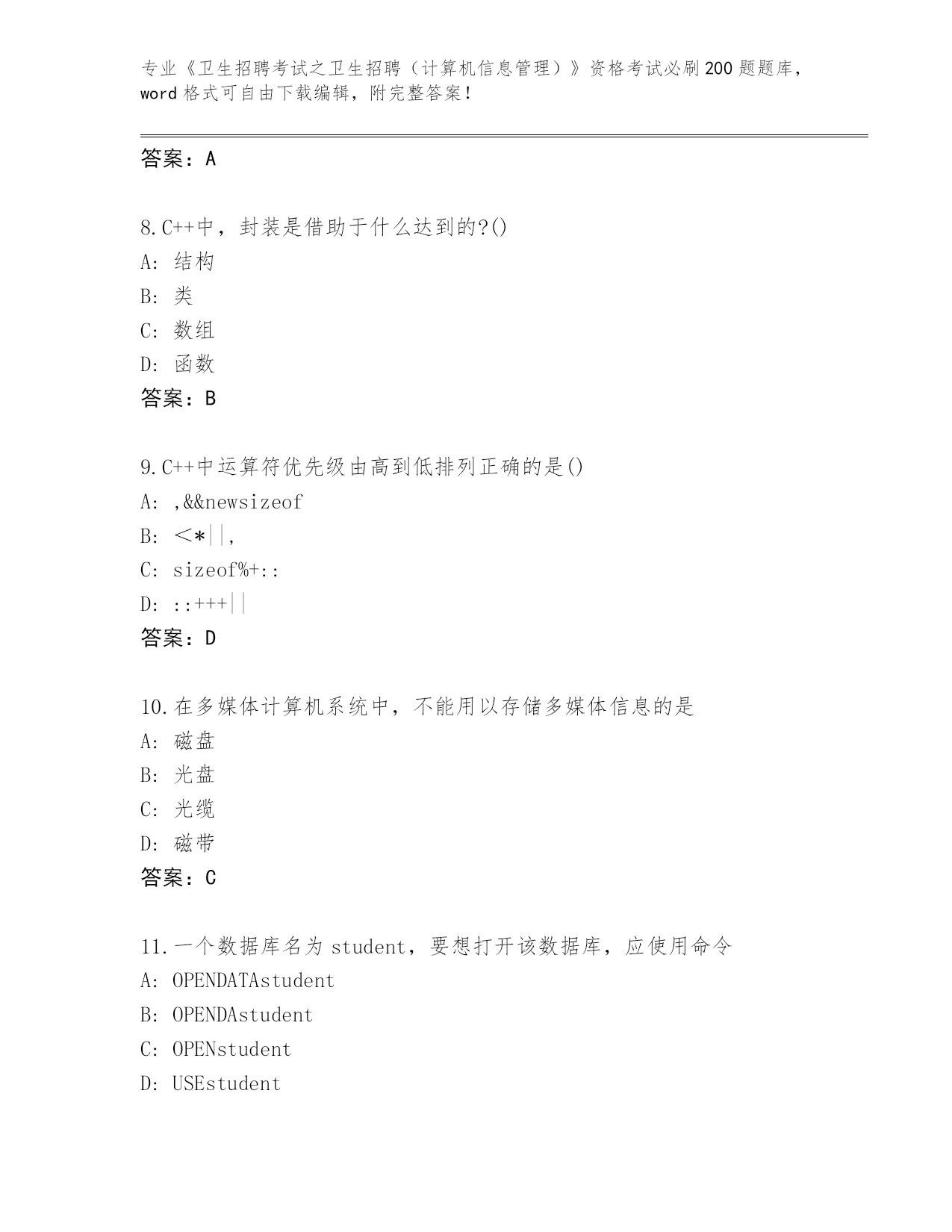 专业《卫生招聘考试之卫生招聘（计算机信息管理）》资格考试必刷200题题库，word格式可自由下载编辑，附完整答案！

答案：A

8.C++中，封装是借助于什么达到的?()
A：结构
B：类
C：数组
D：函数
答案：B

9.C++中运算符优先级由高到低排列正确的是()
A：,&&newsizeof
B：<*||,
C：sizeof%+::
D：::+++||
答案：D

10.在多媒体计算机系统中，不能用以存储多媒体信息的是
A：磁盘
B：光盘
C：光缆
D：磁带
答案：C

11.一个数据库名为student，要想打开该数据库，应使用命令
A：OPENDATAstudent
B：OPENDAstudent
C：OPENstudent
D：USEstudent